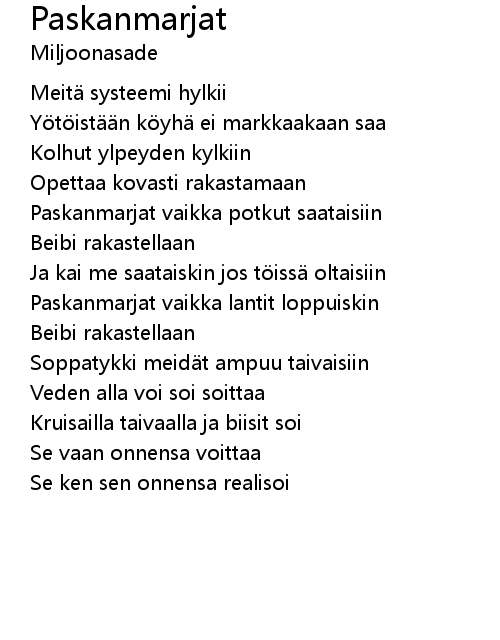 Paskanmarjat
Miljoonasade

Meitä systeemi hylkii
Yötöistään köyhä ei markkaakaan saa
Kolhut ylpeyden kylkiin
Opettaa kovasti rakastamaan
Paskanmarjat vaikka potkut saataisiin
Beibi rakastellaan
Ja kai me saataiskin jos töissä oltaisiin
Paskanmarjat vaikka lantit loppuiskin
Beibi rakastellaan
Soppatykki meidät ampuu taivaisiin
Veden alla voi soi soittaa
Kruisailla taivaalla ja biisit soi
Se vaan onnensa voittaa
Se ken sen onnensa realisoi